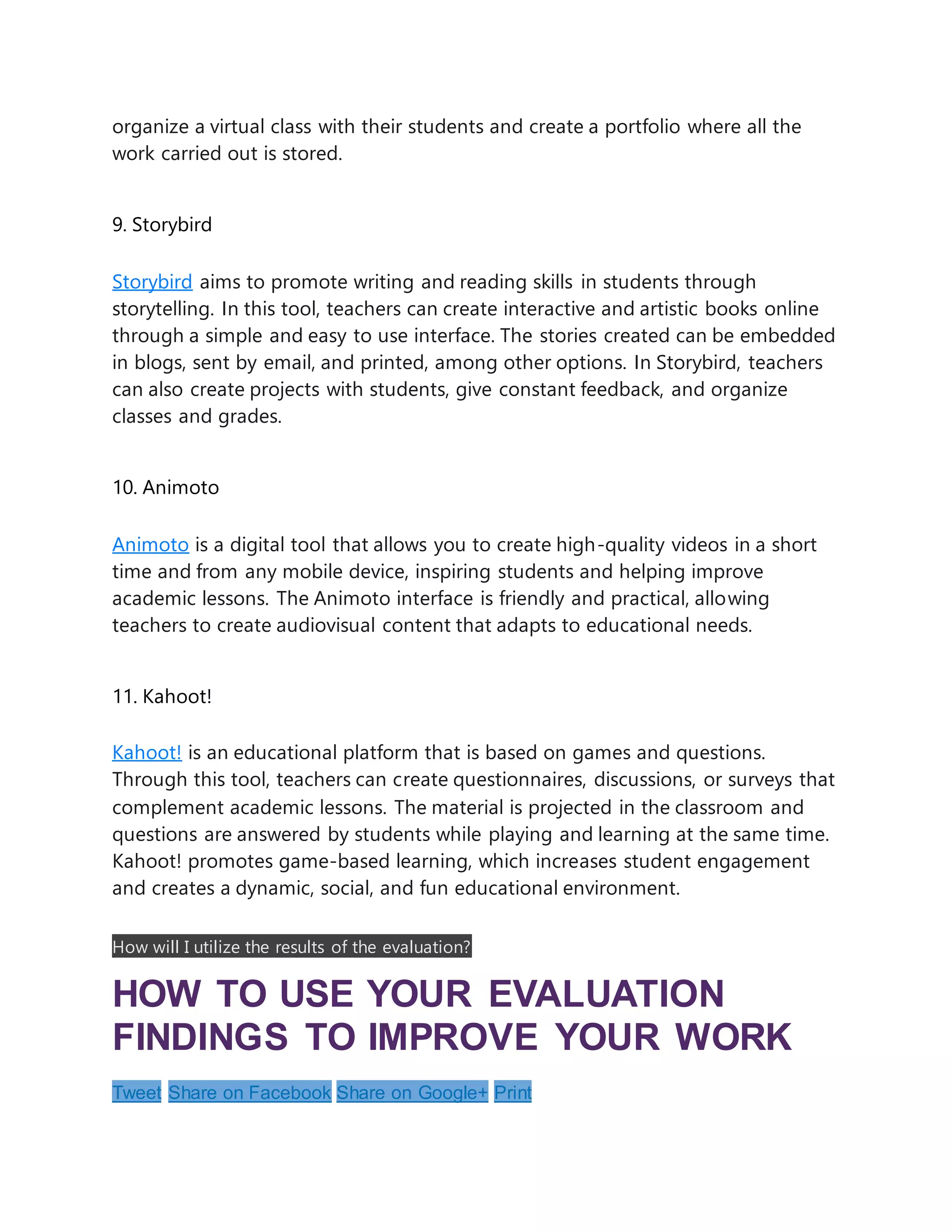 organize a virtual class with their students and create a portfolio where all the work carried out is stored.

9. Storybird

Storybird aims to promote writing and reading skills in students through storytelling. In this tool, teachers can create interactive and artistic books online through a simple and easy to use interface. The stories created can be embedded in blogs, sent by email, and printed, among other options. In Storybird, teachers can also create projects with students, give constant feedback, and organize classes and grades.

10. Animoto

Animoto is a digital tool that allows you to create high-quality videos in a short time and from any mobile device, inspiring students and helping improve academic lessons. The Animoto interface is friendly and practical, allowing teachers to create audiovisual content that adapts to educational needs.

11. Kahoot!

Kahoot! is an educational platform that is based on games and questions. Through this tool, teachers can create questionnaires, discussions, or surveys that complement academic lessons. The material is projected in the classroom and questions are answered by students while playing and learning at the same time. Kahoot! promotes game-based learning, which increases student engagement and creates a dynamic, social, and fun educational environment.

How will I utilize the results of the evaluation?

HOW TO USE YOUR EVALUATION FINDINGS TO IMPROVE YOUR WORK

Tweet Share on Facebook Share on Google+ Print